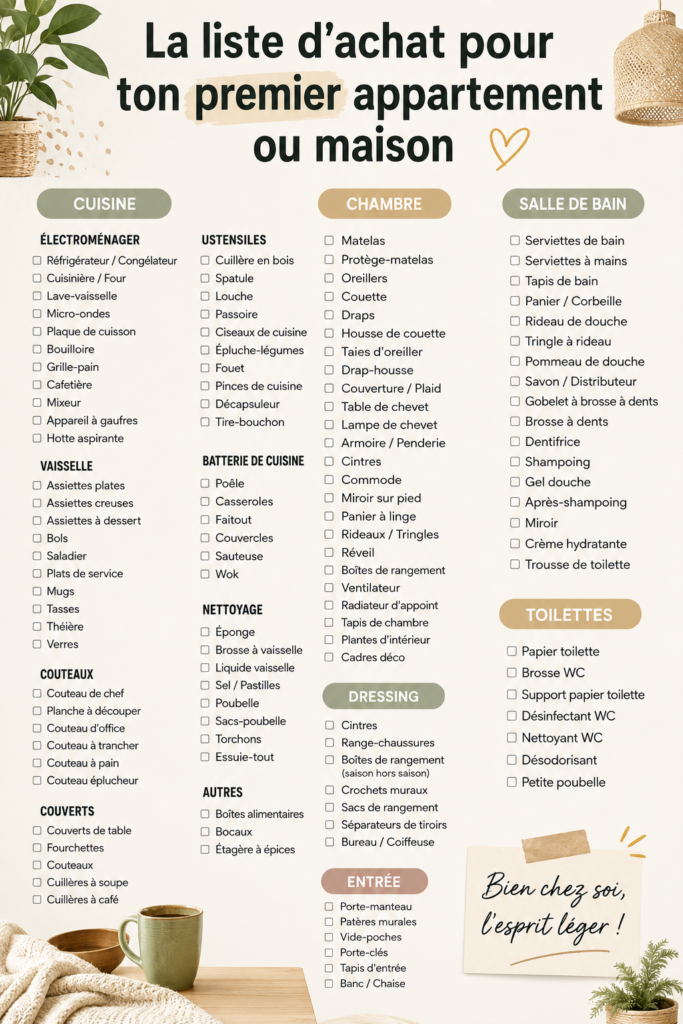 La liste d'achat pour ton premier appartement ou maison

CUISINE

ÉLECTROMÉNAGER
☐ Réfrigérateur / Congélateur
☐ Cuisinière / Four
☐ Lave-vaisselle
☐ Micro-ondes
☐ Plaque de cuisson
☐ Bouilloire
☐ Grille-pain
☐ Cafetière
☐ Mixeur
☐ Appareil à gaufres
☐ Hotte aspirante

VAISSELLE
☐ Assiettes plates
☐ Assiettes creuses
☐ Assiettes à dessert
☐ Bols
☐ Saladier
☐ Plats de service
☐ Mugs
☐ Tasses
☐ Théière
☐ Verres

COUTEAUX
☐ Couteau de chef
☐ Planche à découper
☐ Couteau d'office
☐ Couteau à trancher
☐ Couteau à pain
☐ Couteau éplucheur

COUVERTS
☐ Couverts de table
☐ Fourchettes
☐ Couteaux
☐ Cuillères à soupe
☐ Cuillères à café

USTENSILES
☐ Cuillère en bois
☐ Spatule
☐ Louche
☐ Passoire
☐ Ciseaux de cuisine
☐ Épluche-légumes
☐ Fouet
☐ Pinces de cuisine
☐ Décapsuleur
☐ Tire-bouchon

BATTERIE DE CUISINE
☐ Poêle
☐ Casseroles
☐ Faitout
☐ Couvercles
☐ Sauteuse
☐ Wok

NETTOYAGE
☐ Éponge
☐ Brosse à vaisselle
☐ Liquide vaisselle
☐ Sel / Pastilles
☐ Poubelle
☐ Sacs-poubelle
☐ Torchons
☐ Essuie-tout

AUTRES
☐ Boîtes alimentaires
☐ Bocaux
☐ Étagère à épices

CHAMBRE
☐ Matelas
☐ Protège-matelas
☐ Oreillers
☐ Couette
☐ Draps
☐ Housse de couette
☐ Taies d'oreiller
☐ Drap-housse
☐ Couverture / Plaid
☐ Table de chevet
☐ Lampe de chevet
☐ Armoire / Penderie
☐ Cintres
☐ Commode
☐ Miroir sur pied
☐ Panier à linge
☐ Rideaux / Tringles
☐ Réveil
☐ Boîtes de rangement
☐ Ventilateur
☐ Radiateur d'appoint
☐ Tapis de chambre
☐ Plantes d'intérieur
☐ Cadres déco

DRESSING
☐ Cintres
☐ Range-chaussures
☐ Boîtes de rangement (saison hors saison)
☐ Crochets muraux
☐ Sacs de rangement
☐ Séparateurs de tiroirs
☐ Bureau / Coiffeuse

ENTRÉE
☐ Porte-manteau
☐ Patères murales
☐ Vide-poches
☐ Porte-clés
☐ Tapis d'entrée
☐ Banc / Chaise

SALLE DE BAIN
☐ Serviettes de bain
☐ Serviettes à mains
☐ Tapis de bain
☐ Panier / Corbeille
☐ Rideau de douche
☐ Tringle à rideau
☐ Pommeau de douche
☐ Savon / Distributeur
☐ Gobelet à brosse à dents
☐ Brosse à dents
☐ Dentifrice
☐ Shampoing
☐ Gel douche
☐ Après-shampoing
☐ Miroir
☐ Crème hydratante
☐ Trousse de toilette

TOILETTES
☐ Papier toilette
☐ Brosse WC
☐ Support papier toilette
☐ Désinfectant WC
☐ Nettoyant WC
☐ Désodorisant
☐ Petite poubelle

Bien chez soi, l'esprit léger !